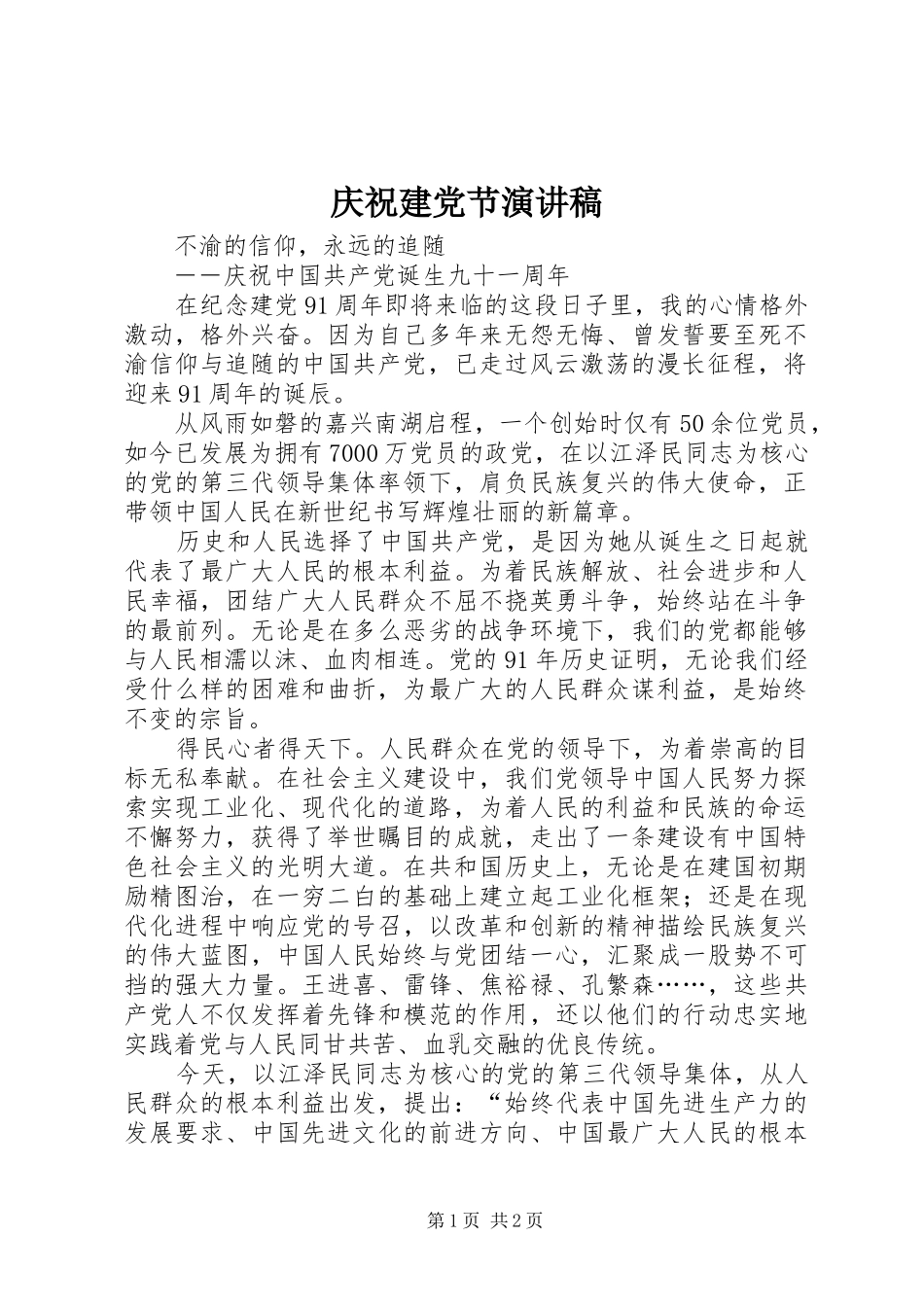 庆祝建党节演讲稿

不渝的信仰，永远的追随

——庆祝中国共产党诞生九十一周年

在纪念建党91周年即将来临的这段日子里，我的心情格外激动，格外兴奋。因为自己多年来无怨无悔、曾发誓要至死不渝信仰与追随的中国共产党，已走过风云激荡的漫长征程，将迎来91周年的诞辰。

从风雨如磐的嘉兴南湖启程，一个创始时仅有50余位党员，如今已发展为拥有7000万党员的政党，在以江泽民同志为核心的党的第三代领导集体率领下，肩负民族复兴的伟大使命，正带领中国人民在新世纪书写辉煌壮丽的新篇章。

历史和人民选择了中国共产党，是因为她从诞生之日起就代表了最广大人民的根本利益。为着民族解放、社会进步和人民幸福，团结广大人民群众不屈不挠英勇斗争，始终站在斗争的最前列。无论是在多么恶劣的战争环境下，我们的党都能够与人民相濡以沫、血肉相连。党的91年历史证明，无论我们经受什么样的困难和曲折，为最广大的人民群众谋利益，是始终不变的宗旨。

得民心者得天下。人民群众在党的领导下，为着崇高的目标无私奉献。在社会主义建设中，我们党领导中国人民努力探索实现工业化、现代化的道路，为着人民的利益和民族的命运不懈努力，获得了举世瞩目的成就，走出了一条建设有中国特色社会主义的光明大道。在共和国历史上，无论是在建国初期励精图治，在一穷二白的基础上建立起工业化框架；还是在现代化进程中响应党的号召，以改革和创新的精神描绘民族复兴的伟大蓝图，中国人民始终与党团结一心，汇聚成一股势不可挡的强大力量。王进喜、雷锋、焦裕禄、孔繁森……，这些共产党人不仅发挥着先锋和模范的作用，还以他们的行动忠实地实践着党与人民同甘共苦、血乳交融的优良传统。

今天，以江泽民同志为核心的党的第三代领导集体，从人民群众的根本利益出发，提出：“始终代表中国先进生产力的发展要求、中国先进文化的前进方向、中国最广大人民的根本

第1页 共2页